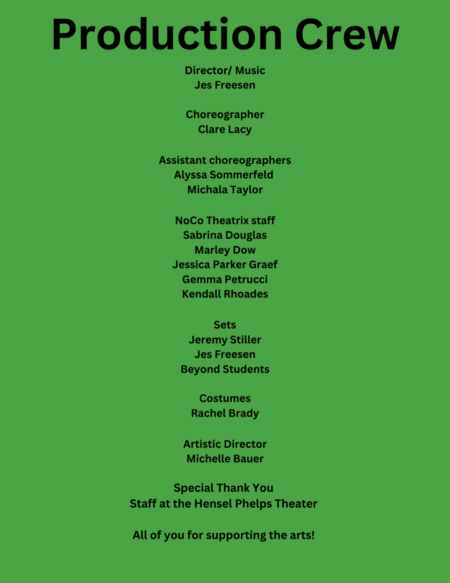 Production Crew

Director/ Music
Jes Freesen

Choreographer
Clare Lacy

Assistant choreographers
Alyssa Sommerfeld
Michala Taylor

NoCo Theatrix staff
Sabrina Douglas
Marley Dow
Jessica Parker Graef
Gemma Petrucci
Kendall Rhoades

Sets
Jeremy Stiller
Jes Freesen
Beyond Students

Costumes
Rachel Brady

Artistic Director
Michelle Bauer

Special Thank You
Staff at the Hensel Phelps Theater

All of you for supporting the arts!